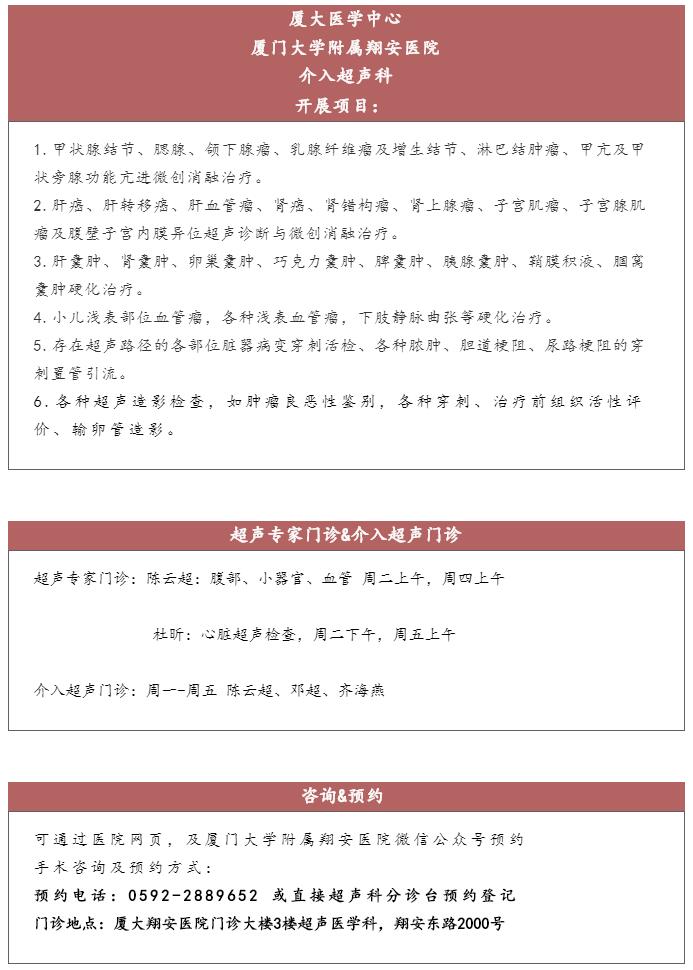 厦大医学中心
厦门大学附属翔安医院
介入超声科
开展项目：

1. 甲状腺结节、腮腺、颌下腺瘤、乳腺纤维瘤及增生结节、淋巴结肿瘤、甲亢及甲状旁腺功能亢进微创消融治疗。
2. 肝癌、肝转移癌、肝血管瘤、肾癌、肾错构瘤、肾上腺瘤、子宫肌瘤、子宫腺肌瘤及腹壁子宫内膜异位超声诊断与微创消融治疗。
3. 肝囊肿、肾囊肿、卵巢囊肿、巧克力囊肿、脾囊肿、胰腺囊肿、鞘膜积液、腘窝囊肿硬化治疗。
4. 小儿浅表部位血管瘤，各种浅表血管瘤，下肢静脉曲张等硬化治疗。
5. 存在超声路径的各部位脏器病变穿刺活检、各种脓肿、胆道梗阻、尿路梗阻的穿刺置管引流。
6. 各种超声造影检查，如肿瘤良恶性鉴别，各种穿刺、治疗前组织活性评价、输卵管造影。

超声专家门诊&介入超声门诊

超声专家门诊：陈云超：腹部、小器官、血管 周二上午，周四上午

杜昕：心脏超声检查，周二下午，周五上午

介入超声门诊：周一--周五 陈云超、邓超、齐海燕

咨询&预约

可通过医院网页，及厦门大学附属翔安医院微信公众号预约
手术咨询及预约方式：
预约电话：0592-2889652 或直接超声科分诊台预约登记
门诊地点：厦大翔安医院门诊大楼3楼超声医学科，翔安东路2000号